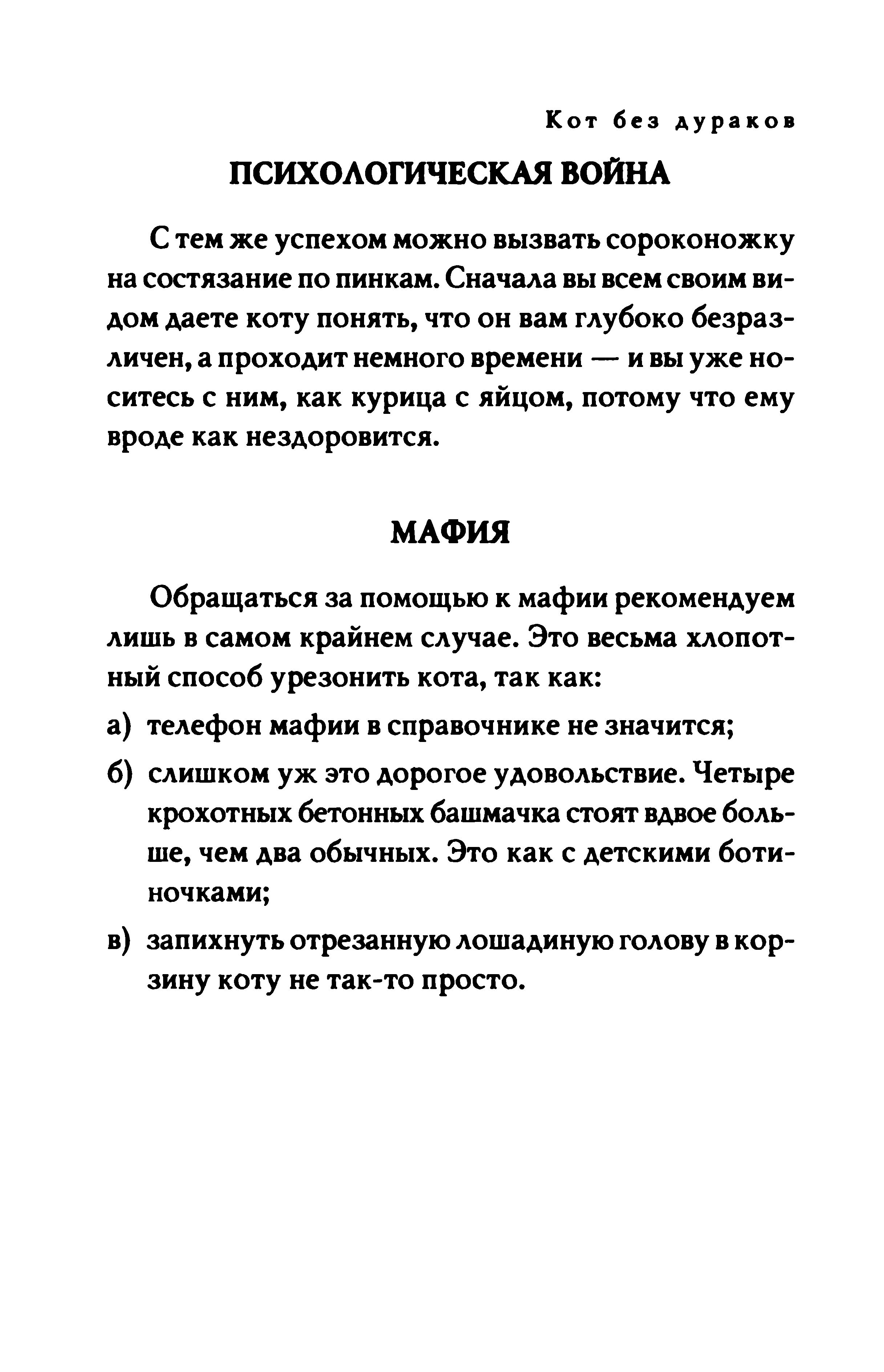 Кот без дураков

ПСИХОЛОГИЧЕСКАЯ ВОЙНА

С тем же успехом можно вызвать сороконожку на состязание по пинкам. Сначала вы всем своим видом даете коту понять, что он вам глубоко безразличен, а проходит немного времени — и вы уже носитесь с ним, как курица с яйцом, потому что ему вроде как нездоровится.

МАФИЯ

Обращаться за помощью к мафии рекомендуем лишь в самом крайнем случае. Это весьма хлопотный способ урезонить кота, так как:

а) телефон мафии в справочнике не значится;

б) слишком уж это дорогое удовольствие. Четыре крохотных бетонных башмачка стоят вдвое больше, чем два обычных. Это как с детскими ботиночками;

в) запихнуть отрезанную лошадиную голову в корзину коту не так-то просто.